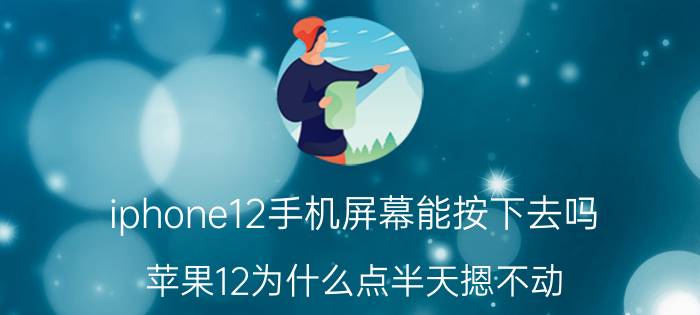 iphone12手机屏幕能按下去吗

苹果12为什么点半天摁不动